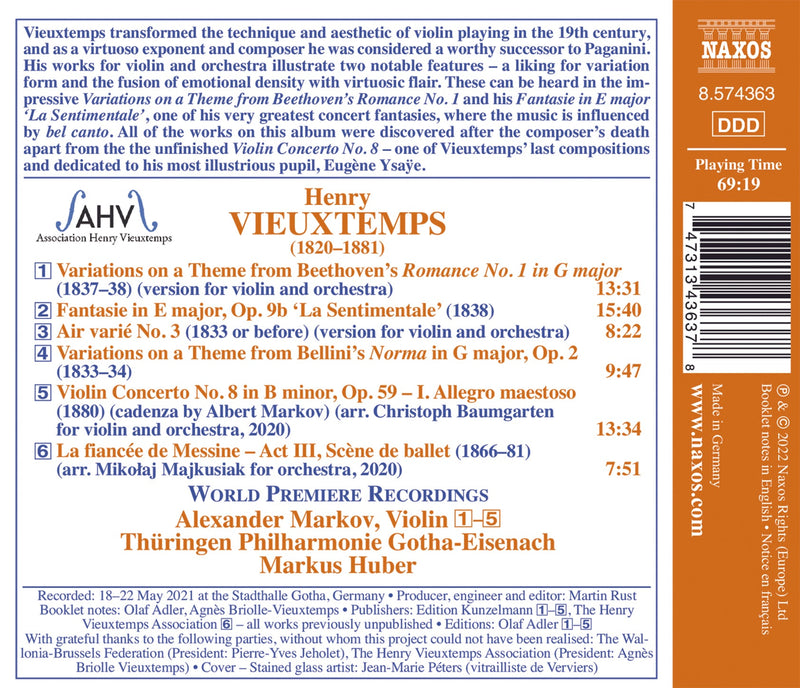 Vieuxtemps transformed the technique and aesthetic of violin playing in the 19th century, and as a virtuoso exponent and composer he was considered a worthy successor to Paganini. His works for violin and orchestra illustrate two notable features – a liking for variation form and the fusion of emotional density with virtuosic flair. These can be heard in the impressive Variations on a Theme from Beethoven's Romance No. 1 and his Fantasie in E major 'La Sentimentale', one of his very greatest concert fantasies, where the music is influenced by bel canto. All of the works on this album were discovered after the composer's death apart from the the unfinished Violin Concerto No. 8 – one of Vieuxtemps' last compositions and dedicated to his most illustrious pupil, Eugène Ysaÿe.

AHV
Association Henry Vieuxtemps

Henry
VIEUXTEMPS
(1820–1881)

1 Variations on a Theme from Beethoven's Romance No. 1 in G major (1837–38) (version for violin and orchestra) 13:31
2 Fantasie in E major, Op. 9b 'La Sentimentale' (1838) 15:40
3 Air varié No. 3 (1833 or before) (version for violin and orchestra) 8:22
4 Variations on a Theme from Bellini's Norma in G major, Op. 2 (1833–34) 9:47
5 Violin Concerto No. 8 in B minor, Op. 59 – I. Allegro maestoso (1880) (cadenza by Albert Markov) (arr. Christoph Baumgarten for violin and orchestra, 2020) 13:34
6 La fiancée de Messine – Act III, Scène de ballet (1866–81) (arr. Mikołaj Majkusiak for orchestra, 2020) 7:51

WORLD PREMIERE RECORDINGS
Alexander Markov, Violin 1–5
Thüringen Philharmonie Gotha-Eisenach
Markus Huber

Recorded: 18–22 May 2021 at the Stadthalle Gotha, Germany • Producer, engineer and editor: Martin Rust
Booklet notes: Olaf Adler, Agnès Briolle-Vieuxtemps • Publishers: Edition Kunzelmann 1–5, The Henry Vieuxtemps Association 6 – all works previously unpublished • Editions: Olaf Adler 1–5
With grateful thanks to the following parties, without whom this project could not have been realised: The Wallonia-Brussels Federation (President: Pierre-Yves Jeholet), The Henry Vieuxtemps Association (President: Agnès Briolle Vieuxtemps) • Cover – Stained glass artist: Jean-Marie Péters (vitrailliste de Verviers)

NAXOS
8.574363
DDD
Playing Time
69:19

7 47313 43637 8

℗ & © 2022 Naxos Rights (Europe) Ltd
Booklet notes in English • Notice en français
Made in Germany
www.naxos.com